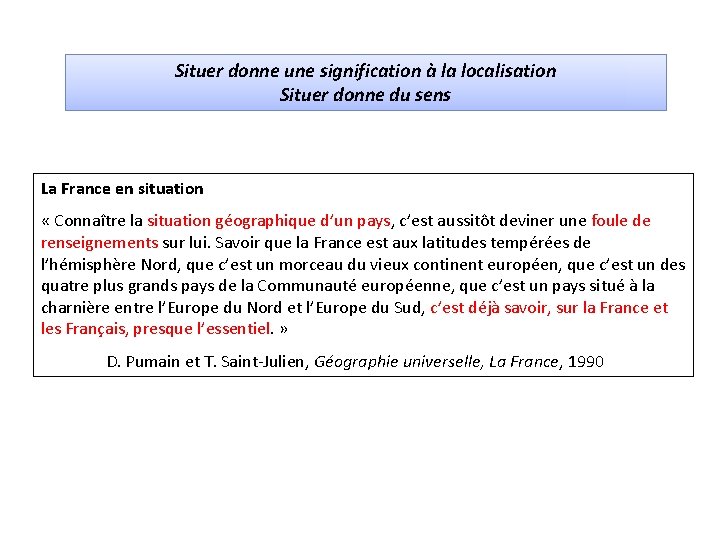 Situer donne une signification à la localisation
Situer donne du sens

La France en situation

« Connaître la situation géographique d'un pays, c'est aussitôt deviner une foule de renseignements sur lui. Savoir que la France est aux latitudes tempérées de l'hémisphère Nord, que c'est un morceau du vieux continent européen, que c'est un des quatre plus grands pays de la Communauté européenne, que c'est un pays situé à la charnière entre l'Europe du Nord et l'Europe du Sud, c'est déjà savoir, sur la France et les Français, presque l'essentiel. »

D. Pumain et T. Saint-Julien, Géographie universelle, La France, 1990